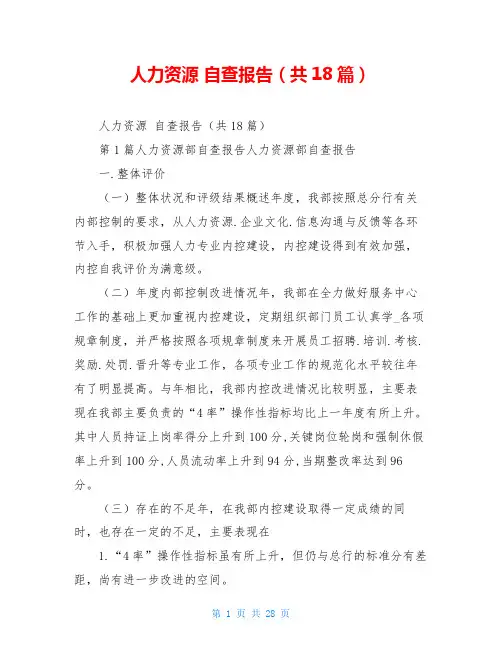 人力资源 自查报告（共18篇）

人力资源 自查报告（共18篇）

第1篇人力资源部自查报告人力资源部自查报告

一.整体评价

（一）整体状况和评级结果概述年度，我部按照总分行有关内部控制的要求，从人力资源.企业文化.信息沟通与反馈等各环节入手，积极加强人力专业内控建设，内控建设得到有效加强，内控自我评价为满意级。

（二）年度内部控制改进情况年，我部在全力做好服务中心工作的基础上更加重视内控建设，定期组织部门员工认真学_各项规章制度，并严格按照各项规章制度来开展员工招聘.培训.考核.奖励.处罚.晋升等专业工作，各项专业工作的规范化水平较往年有了明显提高。与年相比，我部内控改进情况比较明显，主要表现在我部主要负责的“4率”操作性指标均比上一年度有所上升。其中人员持证上岗率得分上升到100分,关键岗位轮岗和强制休假率上升到100分,人员流动率上升到94分,当期整改率达到96分。

（三）存在的不足年，在我部内控建设取得一定成绩的同时，也存在一定的不足，主要表现在

1.“4率”操作性指标虽有所上升，但仍与总行的标准分有差距，尚有进一步改进的空间。

第 1 页 共 28 页